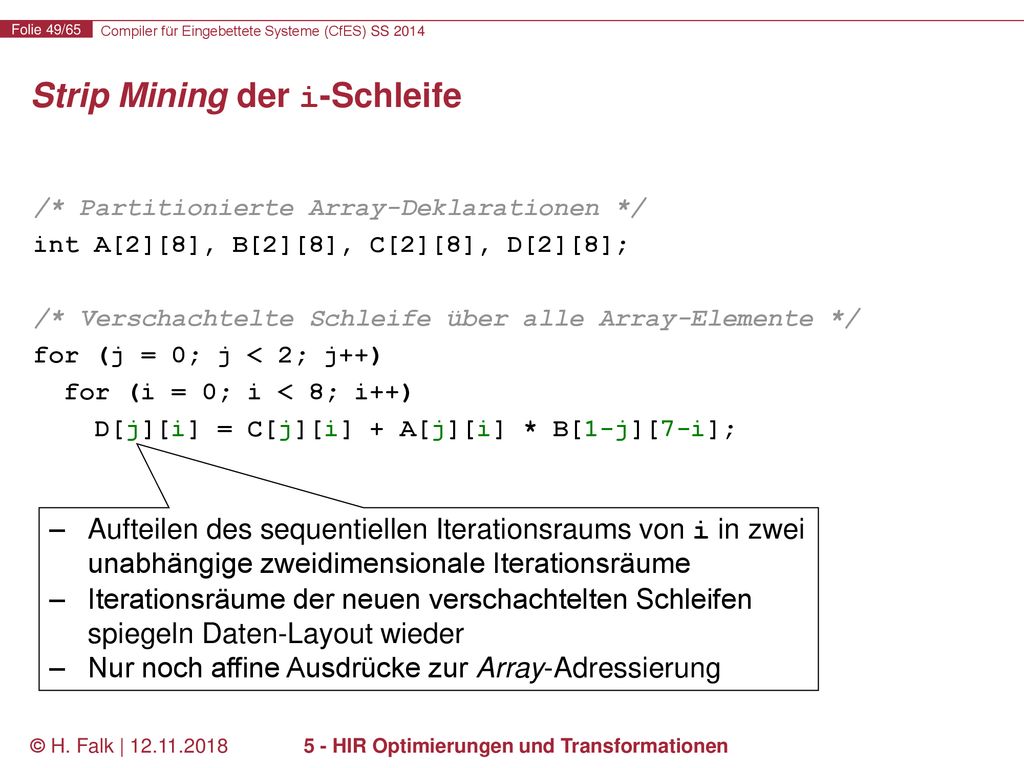 Folie 49/65 Compiler für Eingebettete Systeme (CfES) SS 2014

Strip Mining der i-Schleife

/* Partitionierte Array-Deklarationen */
int A[2][8], B[2][8], C[2][8], D[2][8];

/* Verschachtelte Schleife über alle Array-Elemente */
for (j = 0; j < 2; j++)
  for (i = 0; i < 8; i++)
    D[j][i] = C[j][i] + A[j][i] * B[1-j][7-i];

– Aufteilen des sequentiellen Iterationsraums von i in zwei unabhängige zweidimensionale Iterationsräume
– Iterationsräume der neuen verschachtelten Schleifen spiegeln Daten-Layout wieder
– Nur noch affine Ausdrücke zur Array-Adressierung

© H. Falk | 12.11.2018 5 - HIR Optimierungen und Transformationen